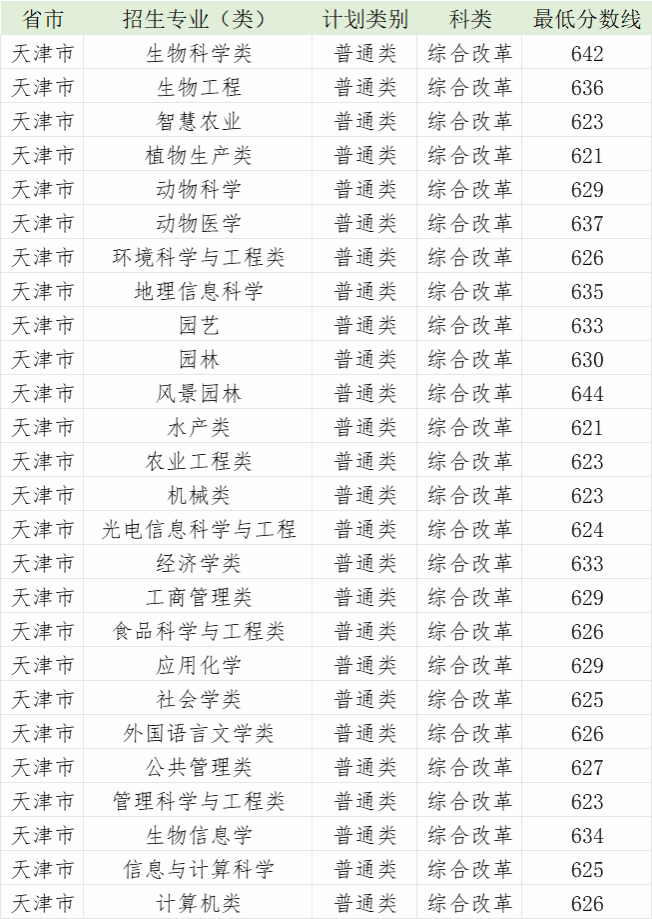 | 省市 | 招生专业（类） | 计划类别 | 科类 | 最低分数线 |
|---|---|---|---|---|
| 天津市 | 生物科学类 | 普通类 | 综合改革 | 642 |
| 天津市 | 生物工程 | 普通类 | 综合改革 | 636 |
| 天津市 | 智慧农业 | 普通类 | 综合改革 | 623 |
| 天津市 | 植物生产类 | 普通类 | 综合改革 | 621 |
| 天津市 | 动物科学 | 普通类 | 综合改革 | 629 |
| 天津市 | 动物医学 | 普通类 | 综合改革 | 637 |
| 天津市 | 环境科学与工程类 | 普通类 | 综合改革 | 626 |
| 天津市 | 地理信息科学 | 普通类 | 综合改革 | 635 |
| 天津市 | 园艺 | 普通类 | 综合改革 | 633 |
| 天津市 | 园林 | 普通类 | 综合改革 | 630 |
| 天津市 | 风景园林 | 普通类 | 综合改革 | 644 |
| 天津市 | 水产类 | 普通类 | 综合改革 | 621 |
| 天津市 | 农业工程类 | 普通类 | 综合改革 | 623 |
| 天津市 | 机械类 | 普通类 | 综合改革 | 623 |
| 天津市 | 光电信息科学与工程 | 普通类 | 综合改革 | 624 |
| 天津市 | 经济学类 | 普通类 | 综合改革 | 633 |
| 天津市 | 工商管理类 | 普通类 | 综合改革 | 629 |
| 天津市 | 食品科学与工程类 | 普通类 | 综合改革 | 626 |
| 天津市 | 应用化学 | 普通类 | 综合改革 | 629 |
| 天津市 | 社会学类 | 普通类 | 综合改革 | 625 |
| 天津市 | 外国语言文学类 | 普通类 | 综合改革 | 626 |
| 天津市 | 公共管理类 | 普通类 | 综合改革 | 627 |
| 天津市 | 管理科学与工程类 | 普通类 | 综合改革 | 623 |
| 天津市 | 生物信息学 | 普通类 | 综合改革 | 634 |
| 天津市 | 信息与计算科学 | 普通类 | 综合改革 | 625 |
| 天津市 | 计算机类 | 普通类 | 综合改革 | 626 |